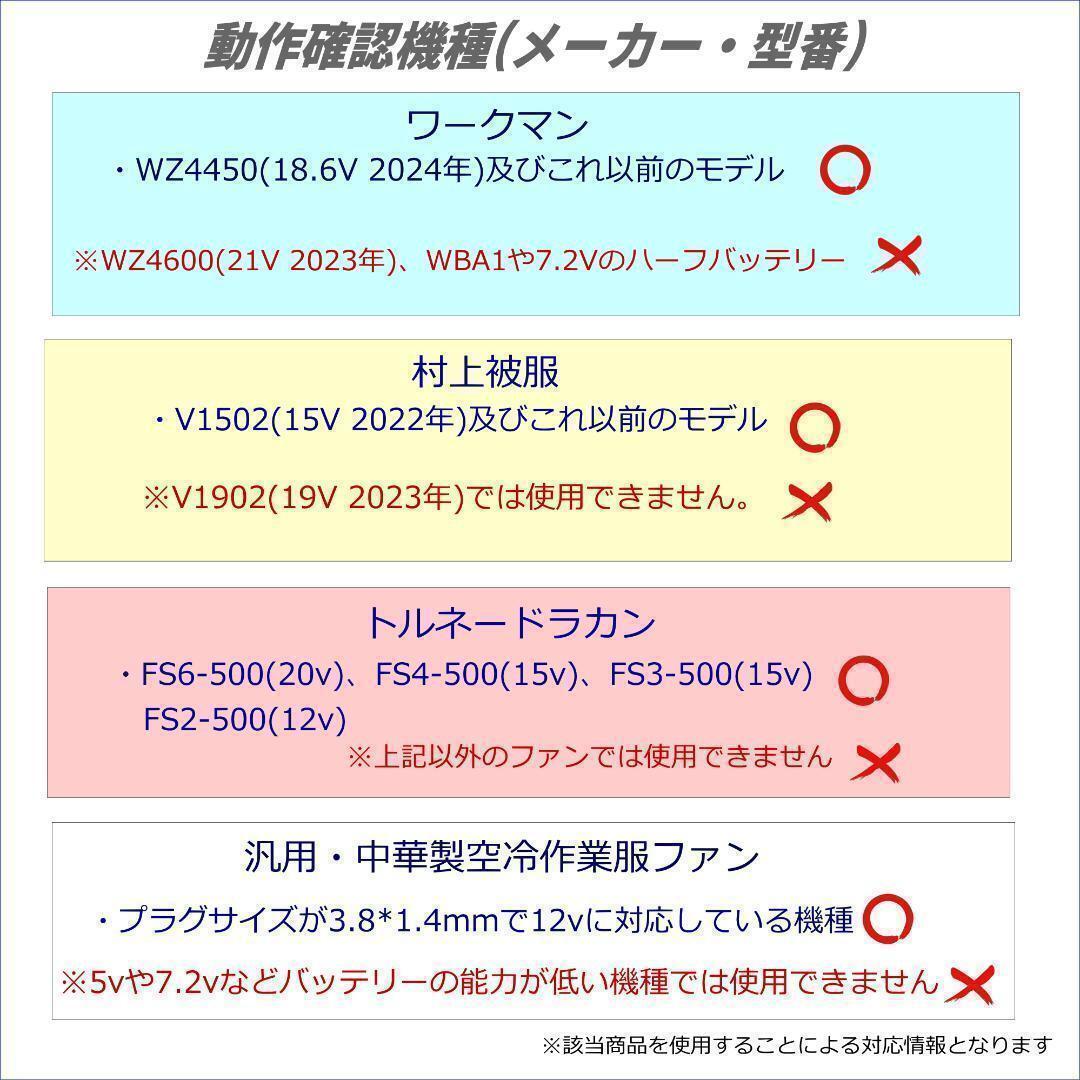 動作確認機種(メーカー・型番)

ワークマン
・WZ4450(18.6V 2024年)及びこれ以前のモデル

※WZ4600(21V 2023年)、WBA1や7.2Vのハーフバッテリー

村上被服
・V1502(15V 2022年)及びこれ以前のモデル

※V1902(19V 2023年)では使用できません。

トルネードラカン
・FS6-500(20v)、FS4-500(15v)、FS3-500(15v) FS2-500(12v)
※上記以外のファンでは使用できません

汎用・中華製空冷作業服ファン
・プラグサイズが3.8*1.4mmで12vに対応している機種
※5vや7.2vなどバッテリーの能力が低い機種では使用できません

※該当商品を使用することによる対応情報となります